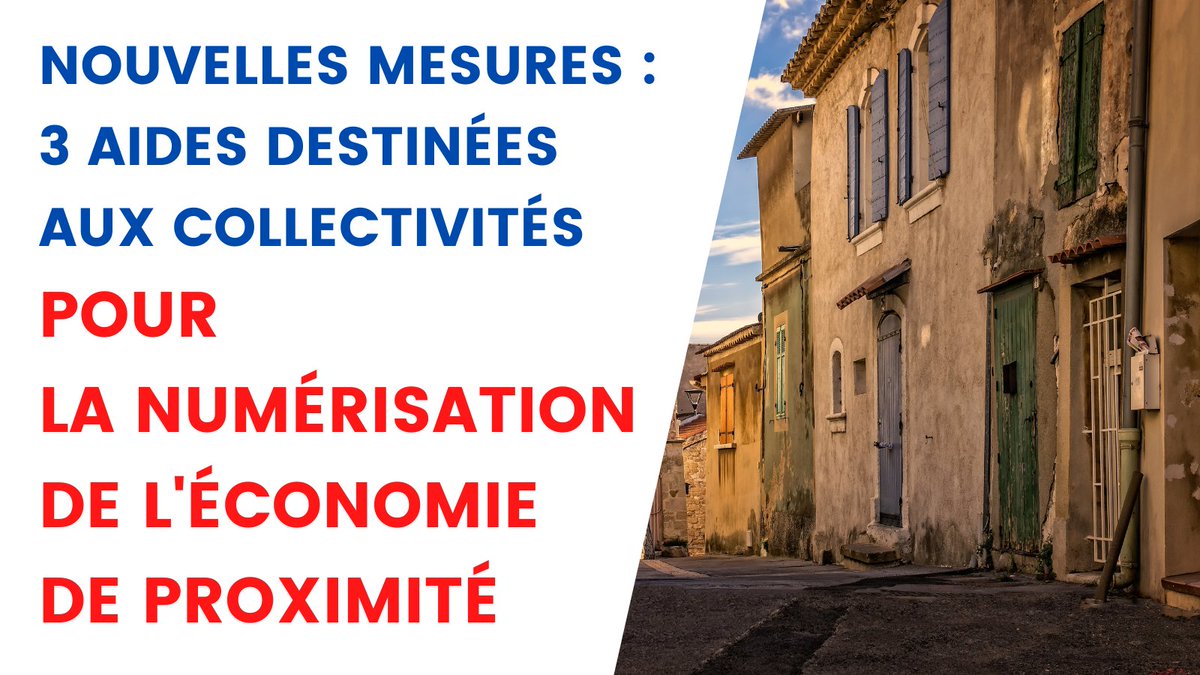 NOUVELLES MESURES : 3 AIDES DESTINÉES AUX COLLECTIVITÉS

POUR
LA NUMÉRISATION DE L'ÉCONOMIE DE PROXIMITÉ